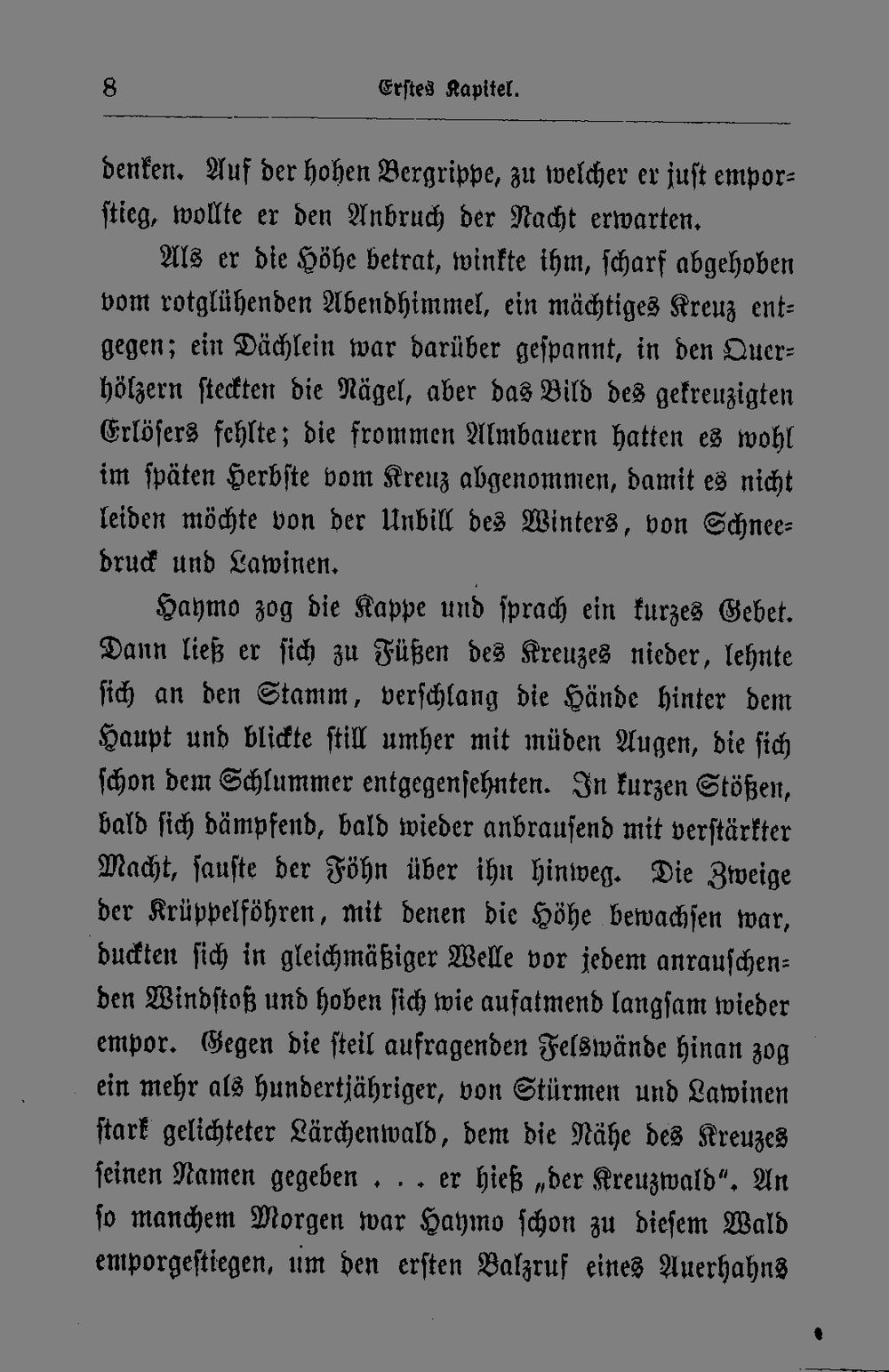 8 Erstes Kapitel.

denken. Auf der hohen Bergrippe, zu welcher er just emporstieg, wollte er den Anbruch der Nacht erwarten.

Als er die Höhe betrat, winkte ihm, scharf abgehoben vom rotglühenden Abendhimmel, ein mächtiges Kreuz entgegen; ein Dächlein war darüber gespannt, in den Querhölzern steckten die Nägel, aber das Bild des gekreuzigten Erlösers fehlte; die frommen Almbauern hatten es wohl im späten Herbste vom Kreuz abgenommen, damit es nicht leiden möchte von der Unbill des Winters, von Schneedruck und Lawinen.

Haymo zog die Kappe und sprach ein kurzes Gebet. Dann ließ er sich zu Füßen des Kreuzes nieder, lehnte sich an den Stamm, verschlang die Hände hinter dem Haupt und blickte still umher mit müden Augen, die sich schon dem Schlummer entgegensehnten. In kurzen Stößen, bald sich dämpfend, bald wieder anbrausend mit verstärkter Macht, sauste der Föhn über ihn hinweg. Die Zweige der Krüppelföhren, mit denen die Höhe bewachsen war, duckten sich in gleichmäßiger Welle vor jedem anrauschenden Windstoß und hoben sich wie aufatmend langsam wieder empor. Gegen die steil aufragenden Felswände hinan zog ein mehr als hundertjähriger, von Stürmen und Lawinen stark gelichteter Lärchenwald, dem die Nähe des Kreuzes seinen Namen gegeben . . . er hieß „der Kreuzwald". An so manchem Morgen war Haymo schon zu diesem Wald emporgestiegen, um den ersten Balzruf eines Auerhahns